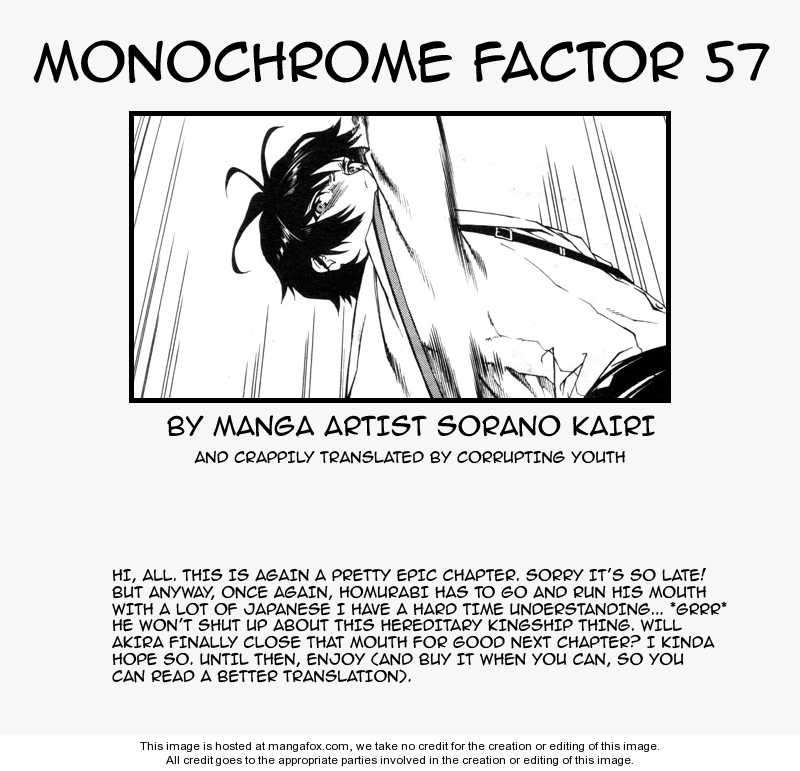 MONOCHROME FACTOR 57

BY MANGA ARTIST SORANO KAIRI

AND CRAPPILY TRANSLATED BY CORRUPTING YOUTH

HI, ALL. THIS IS AGAIN A PRETTY EPIC CHAPTER. SORRY IT'S SO LATE! BUT ANYWAY, ONCE AGAIN, HOMURABI HAS TO GO AND RUN HIS MOUTH WITH A LOT OF JAPANESE I HAVE A HARD TIME UNDERSTANDING... *GRRR* HE WON'T SHUT UP ABOUT THIS HEREDITARY KINGSHIP THING. WILL AKIRA FINALLY CLOSE THAT MOUTH FOR GOOD NEXT CHAPTER? I KINDA HOPE SO. UNTIL THEN, ENJOY (AND BUY IT WHEN YOU CAN, SO YOU CAN READ A BETTER TRANSLATION).

This image is hosted at mangafox.com, we take no credit for the creation or editing of this image.
All credit goes to the appropriate parties involved in the creation or editing of this image.